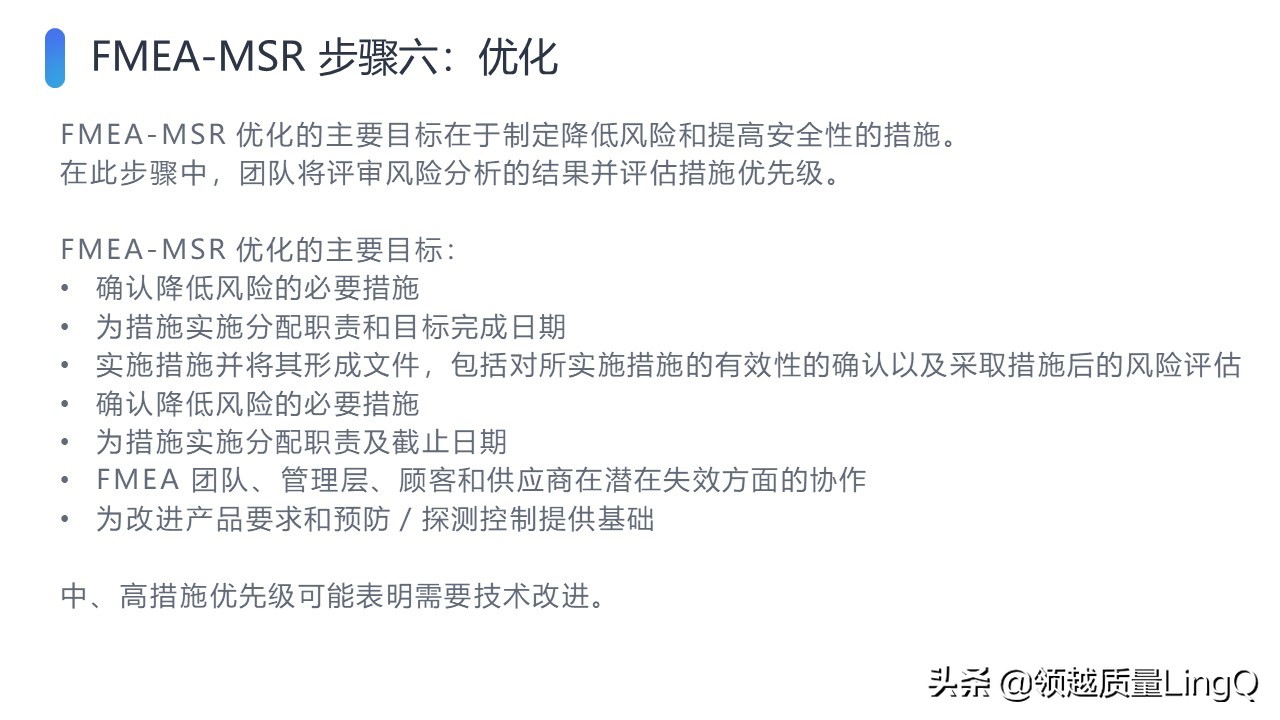 FMEA-MSR 步骤六：优化

FMEA-MSR 优化的主要目标在于制定降低风险和提高安全性的措施。
在此步骤中，团队将评审风险分析的结果并评估措施优先级。

FMEA-MSR 优化的主要目标：
• 确认降低风险的必要措施
• 为措施实施分配职责和目标完成日期
• 实施措施并将其形成文件，包括对所实施措施的有效性的确认以及采取措施后的风险评估
• 确认降低风险的必要措施
• 为措施实施分配职责及截止日期
• FMEA 团队、管理层、顾客和供应商在潜在失效方面的协作
• 为改进产品要求和预防 / 探测控制提供基础

中、高措施优先级可能表明需要技术改进。

头条 @领越质量LingQ